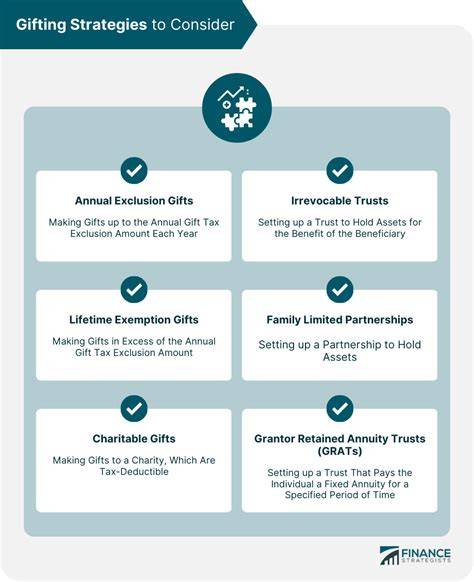 Gifting Strategies to Consider

Annual Exclusion Gifts

Making Gifts up to the Annual Gift Tax Exclusion Amount Each Year

Irrevocable Trusts

Setting up a Trust to Hold Assets for the Benefit of the Beneficiary

Lifetime Exemption Gifts

Making Gifts in Excess of the Annual Gift Tax Exclusion Amount

Family Limited Partnerships

Setting up a Partnership to Hold Assets

Charitable Gifts

Making Gifts to a Charity, Which Are Tax-Deductible

Grantor Retained Annuity Trusts (GRATs)

Setting up a Trust That Pays the Individual a Fixed Annuity for a Specified Period of Time

FINANCE STRATEGISTS